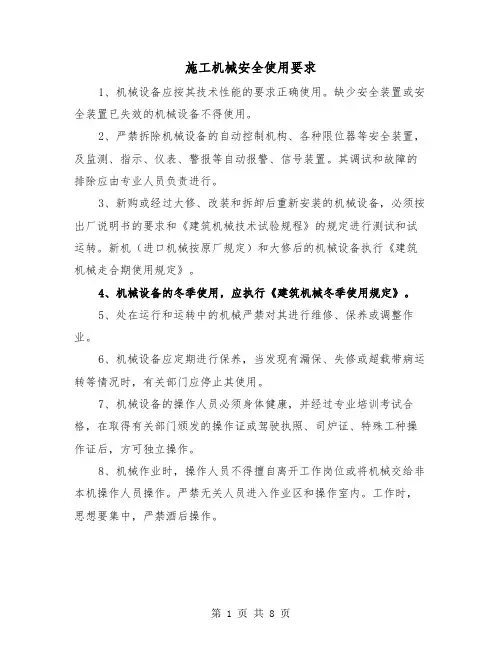 施工机械安全使用要求

1、机械设备应按其技术性能的要求正确使用。缺少安全装置或安全装置已失效的机械设备不得使用。

2、严禁拆除机械设备的自动控制机构、各种限位器等安全装置，及监测、指示、仪表、警报等自动报警、信号装置。其调试和故障的排除应由专业人员负责进行。

3、新购或经过大修、改装和拆卸后重新安装的机械设备，必须按出厂说明书的要求和《建筑机械技术试验规程》的规定进行测试和试运转。新机（进口机械按原厂规定）和大修后的机械设备执行《建筑机械走合期使用规定》。

4、机械设备的冬季使用，应执行《建筑机械冬季使用规定》。

5、处在运行和运转中的机械严禁对其进行维修、保养或调整作业。

6、机械设备应定期进行保养，当发现有漏保、失修或超载带病运转等情况时，有关部门应停止其使用。

7、机械设备的操作人员必须身体健康，并经过专业培训考试合格，在取得有关部门颁发的操作证或驾驶执照、司炉证、特殊工种操作证后，方可独立操作。

8、机械作业时，操作人员不得擅自离开工作岗位或将机械交给非本机操作人员操作。严禁无关人员进入作业区和操作室内。工作时，思想要集中，严禁酒后操作。

第 1 页 共 8 页